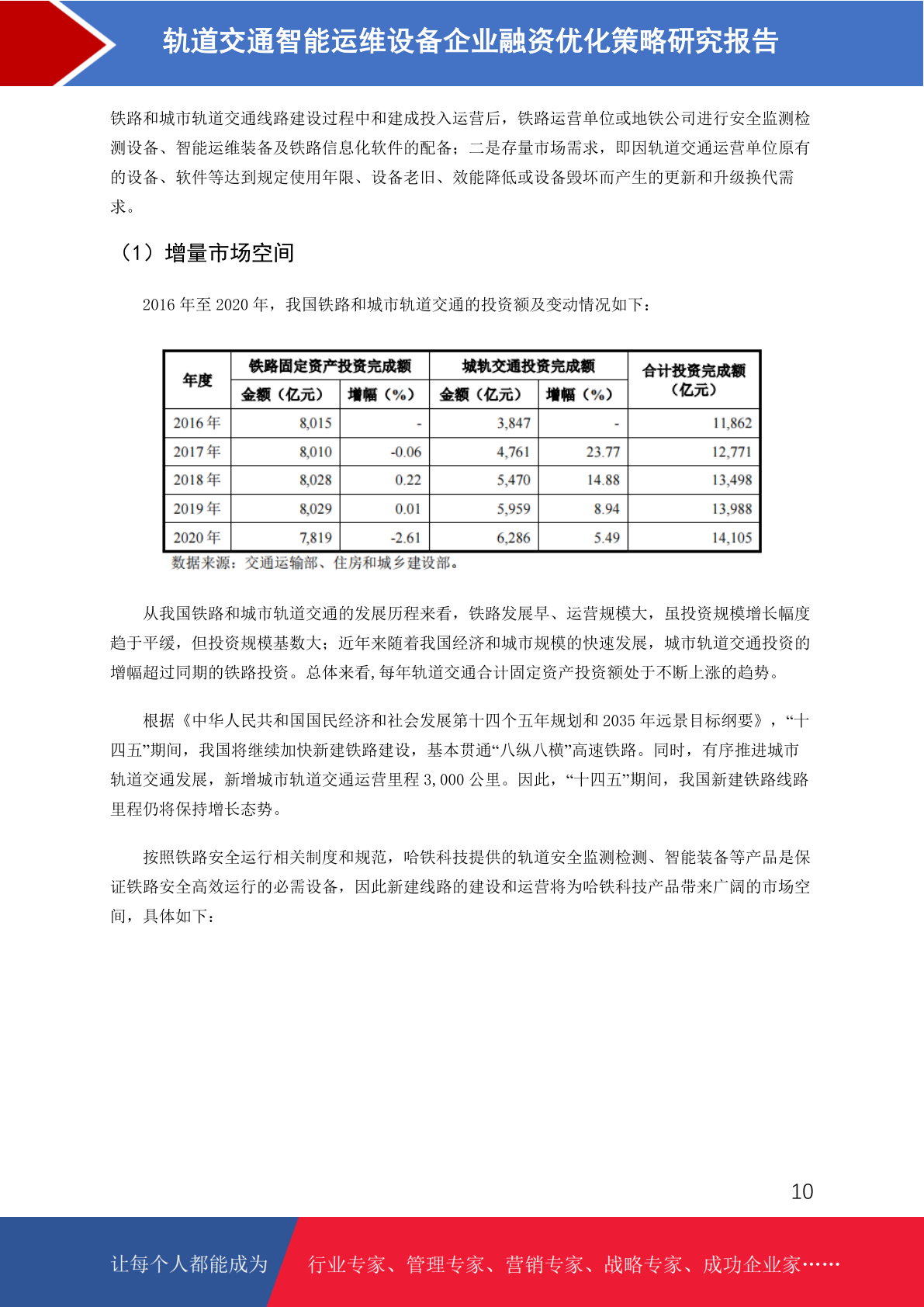 轨道交通智能运维设备企业融资优化策略研究报告

铁路和城市轨道交通线路建设过程中和建成投入运营后，铁路运营单位或地铁公司进行安全监测检测设备、智能运维装备及铁路信息化软件的配备；二是存量市场需求，即因轨道交通运营单位原有的设备、软件等达到规定使用年限、设备老旧、效能降低或设备毁坏而产生的更新和升级换代需求。

（1）增量市场空间

2016 年至 2020 年，我国铁路和城市轨道交通的投资额及变动情况如下：

| 年度 | 铁路固定资产投资完成额 金额（亿元） | 铁路固定资产投资完成额 增幅（%） | 城轨交通投资完成额 金额（亿元） | 城轨交通投资完成额 增幅（%） | 合计投资完成额（亿元） |
|---|---|---|---|---|---|
| 2016 年 | 8,015 | - | 3,847 | - | 11,862 |
| 2017 年 | 8,010 | -0.06 | 4,761 | 23.77 | 12,771 |
| 2018 年 | 8,028 | 0.22 | 5,470 | 14.88 | 13,498 |
| 2019 年 | 8,029 | 0.01 | 5,959 | 8.94 | 13,988 |
| 2020 年 | 7,819 | -2.61 | 6,286 | 5.49 | 14,105 |

数据来源：交通运输部、住房和城乡建设部。

从我国铁路和城市轨道交通的发展历程来看，铁路发展早、运营规模大，虽投资规模增长幅度趋于平缓，但投资规模基数大；近年来随着我国经济和城市规模的快速发展，城市轨道交通投资的增幅超过同期的铁路投资。总体来看,每年轨道交通合计固定资产投资额处于不断上涨的趋势。

根据《中华人民共和国国民经济和社会发展第十四个五年规划和 2035 年远景目标纲要》，“十四五”期间，我国将继续加快新建铁路建设，基本贯通“八纵八横”高速铁路。同时，有序推进城市轨道交通发展，新增城市轨道交通运营里程 3,000 公里。因此，“十四五”期间，我国新建铁路线路里程仍将保持增长态势。

按照铁路安全运行相关制度和规范，哈铁科技提供的轨道安全监测检测、智能装备等产品是保证铁路安全高效运行的必需设备，因此新建线路的建设和运营将为哈铁科技产品带来广阔的市场空间，具体如下：

10

让每个人都能成为 行业专家、管理专家、营销专家、战略专家、成功企业家……